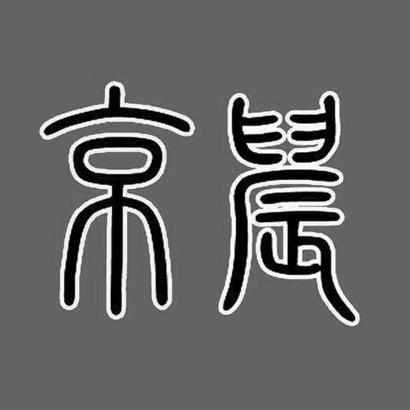 京晨